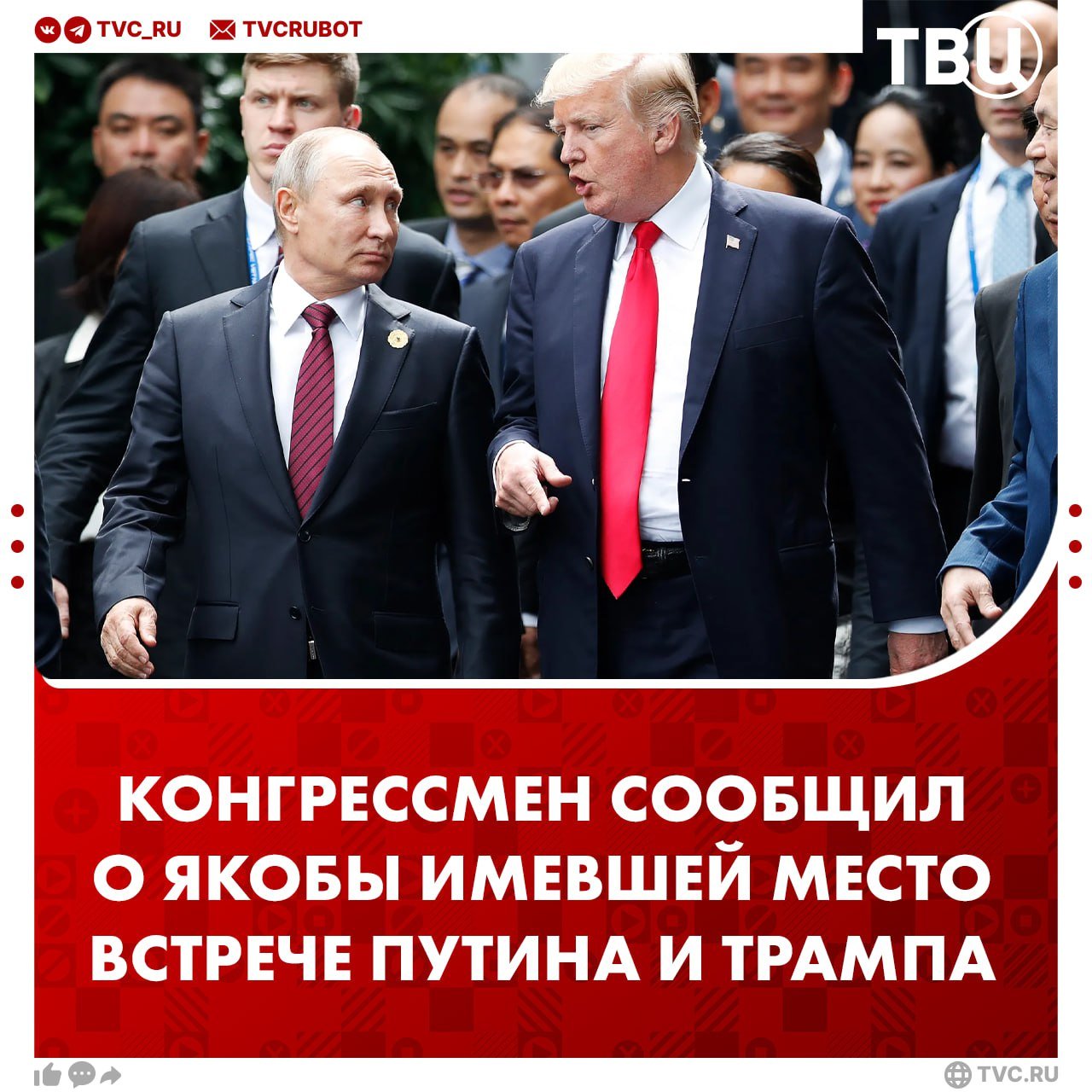 TVC_RU TVCRUBOT

ТВЦ

КОНГРЕССМЕН СООБЩИЛ О ЯКОБЫ ИМЕВШЕЙ МЕСТО ВСТРЕЧЕ ПУТИНА И ТРАМПА

TVC.RU